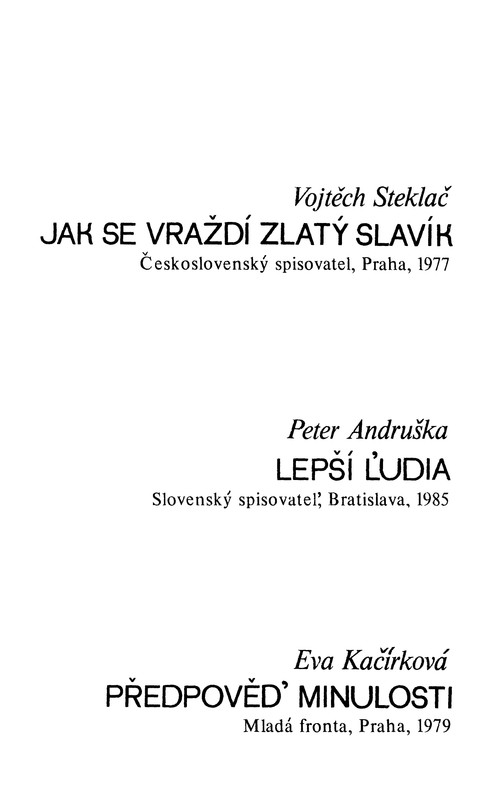 Vojtěch Steklač
JAK SE VRAŽDÍ ZLATÝ SLAVÍK
Československý spisovatel, Praha, 1977

Peter Andruška
LEPŠÍ ĽUDIA
Slovenský spisovateľ, Bratislava, 1985

Eva Kačírková
PŘEDPOVĚĎ MINULOSTI
Mladá fronta, Praha, 1979